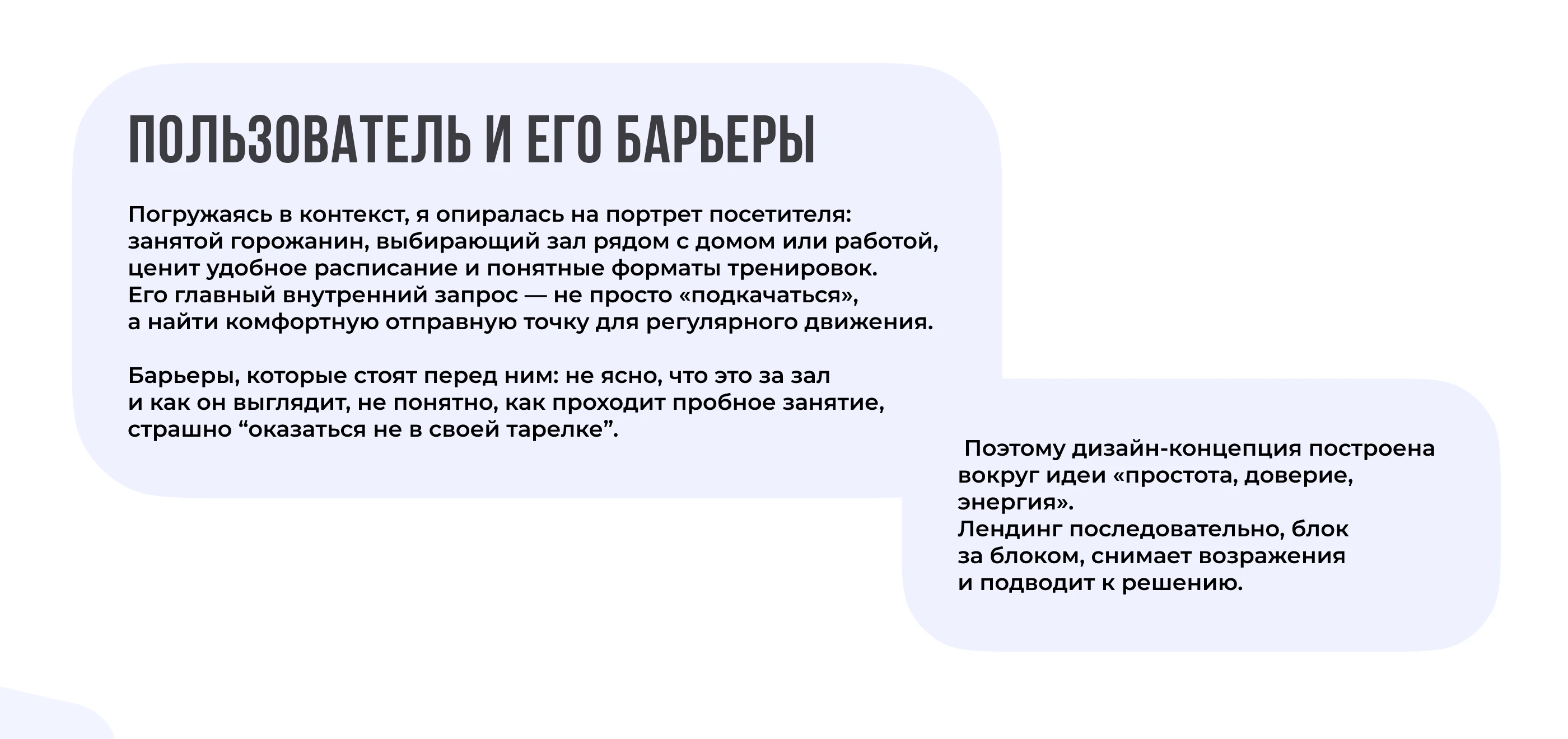 ПОЛЬЗОВАТЕЛЬ И ЕГО БАРЬЕРЫ

Погружаясь в контекст, я опиралась на портрет посетителя: занятой горожанин, выбирающий зал рядом с домом или работой, ценит удобное расписание и понятные форматы тренировок. Его главный внутренний запрос — не просто «подкачаться», а найти комфортную отправную точку для регулярного движения.

Барьеры, которые стоят перед ним: не ясно, что это за зал и как он выглядит, не понятно, как проходит пробное занятие, страшно “оказаться не в своей тарелке”.

Поэтому дизайн-концепция построена вокруг идеи «простота, доверие, энергия».
Лендинг последовательно, блок за блоком, снимает возражения и подводит к решению.